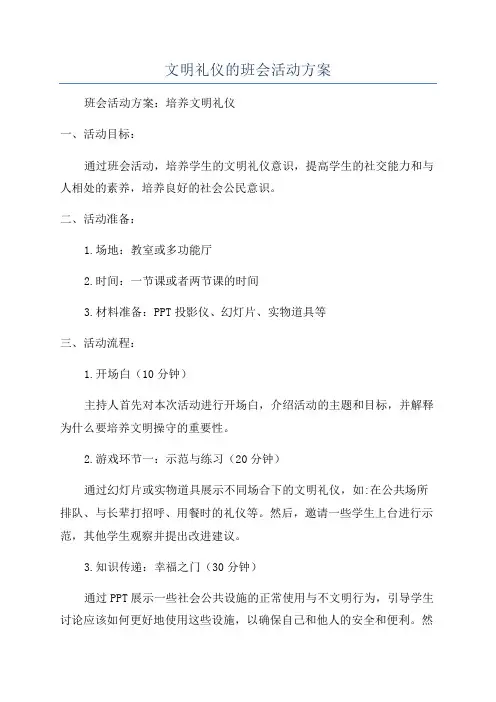 文明礼仪的班会活动方案

班会活动方案：培养文明礼仪

一、活动目标：

通过班会活动，培养学生的文明礼仪意识，提高学生的社交能力和与人相处的素养，培养良好的社会公民意识。

二、活动准备：

1.场地：教室或多功能厅

2.时间：一节课或者两节课的时间

3.材料准备：PPT 投影仪、幻灯片、实物道具等

三、活动流程：

1.开场白（10 分钟）

主持人首先对本次活动进行开场白，介绍活动的主题和目标，并解释为什么要培养文明操守的重要性。

2.游戏环节一：示范与练习（20 分钟）

通过幻灯片或实物道具展示不同场合下的文明礼仪，如:在公共场所排队、与长辈打招呼、用餐时的礼仪等。然后，邀请一些学生上台进行示范，其他学生观察并提出改进建议。

3.知识传递：幸福之门（30 分钟）

通过 PPT 展示一些社会公共设施的正常使用与不文明行为，引导学生讨论应该如何更好地使用这些设施，以确保自己和他人的安全和便利。然